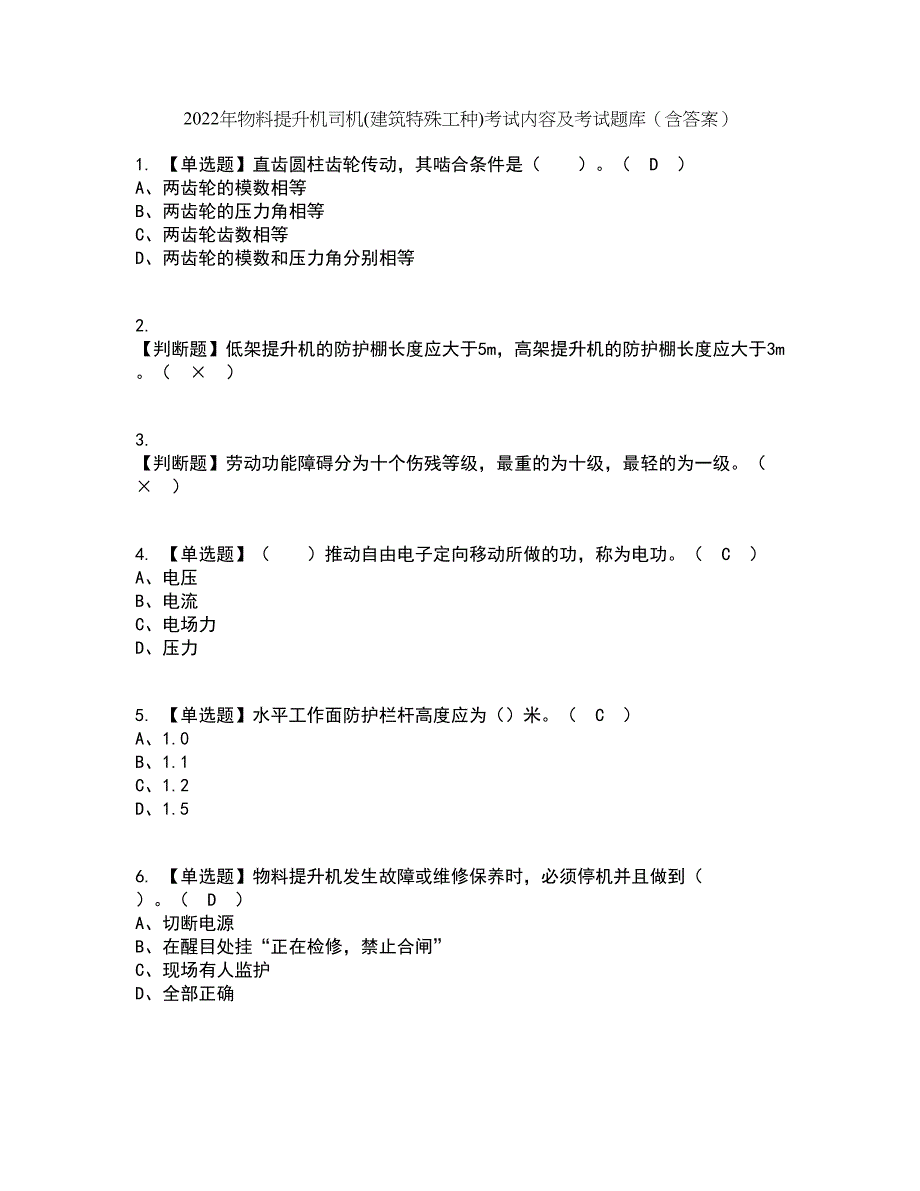 2022年物料提升机司机(建筑特殊工种)考试内容及考试题库（含答案）

1. 【单选题】直齿圆柱齿轮传动，其啮合条件是（　　）。（ D ）
A、两齿轮的模数相等
B、两齿轮的压力角相等
C、两齿轮齿数相等
D、两齿轮的模数和压力角分别相等

2.
【判断题】低架提升机的防护棚长度应大于5m，高架提升机的防护棚长度应大于3m。（ × ）

3.
【判断题】劳动功能障碍分为十个伤残等级，最重的为十级，最轻的为一级。（ × ）

4. 【单选题】（　　）推动自由电子定向移动所做的功，称为电功。（ C ）
A、电压
B、电流
C、电场力
D、压力

5. 【单选题】水平工作面防护栏杆高度应为（）米。（ C ）
A、1.0
B、1.1
C、1.2
D、1.5

6. 【单选题】物料提升机发生故障或维修保养时，必须停机并且做到（　）。（ D ）
A、切断电源
B、在醒目处挂“正在检修，禁止合闸”
C、现场有人监护
D、全部正确